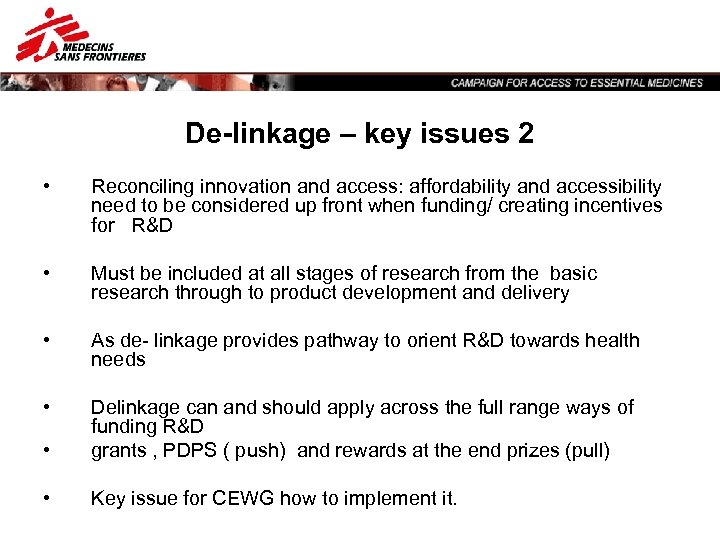 MEDECINS SANS FRONTIERES

CAMPAIGN FOR ACCESS TO ESSENTIAL MEDICINES

De-linkage – key issues 2

• Reconciling innovation and access: affordability and accessibility need to be considered up front when funding/ creating incentives for R&D

• Must be included at all stages of research from the basic research through to product development and delivery

• As de- linkage provides pathway to orient R&D towards health needs

• Delinkage can and should apply across the full range ways of funding R&D

• grants , PDPS ( push) and rewards at the end prizes (pull)

• Key issue for CEWG how to implement it.